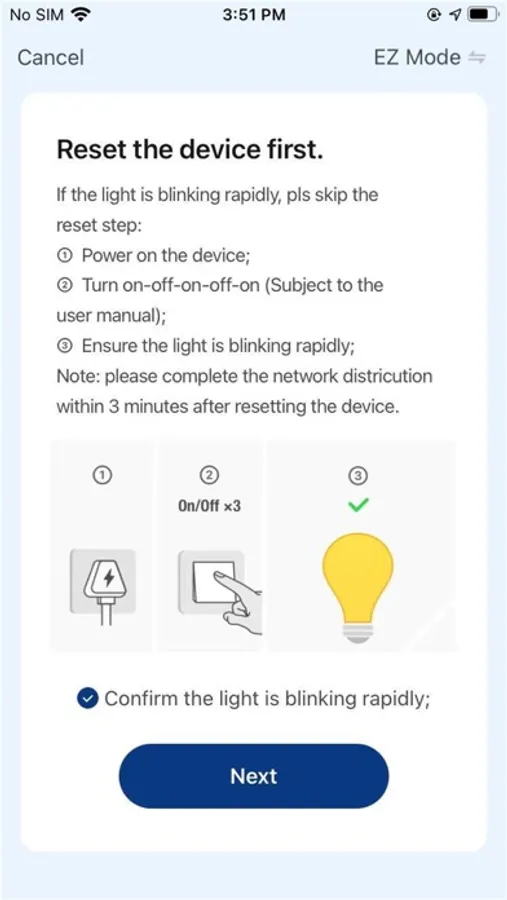 No SIM 3:51 PM

Cancel EZ Mode

Reset the device first.

If the light is blinking rapidly, pls skip the reset step:
① Power on the device;
② Turn on-off-on-off-on (Subject to the user manual);
③ Ensure the light is blinking rapidly;
Note: please complete the network districution within 3 minutes after resetting the device.

①

②
On/Off ×3

③

Confirm the light is blinking rapidly;

Next